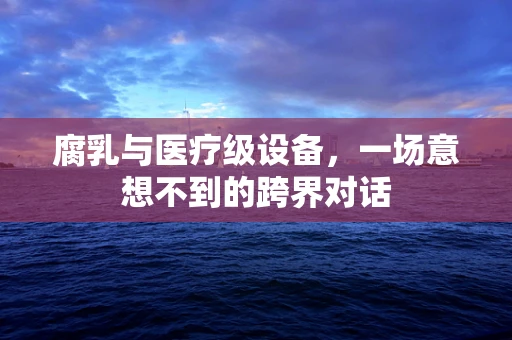 腐乳与医疗级设备，一场意想不到的跨界对话